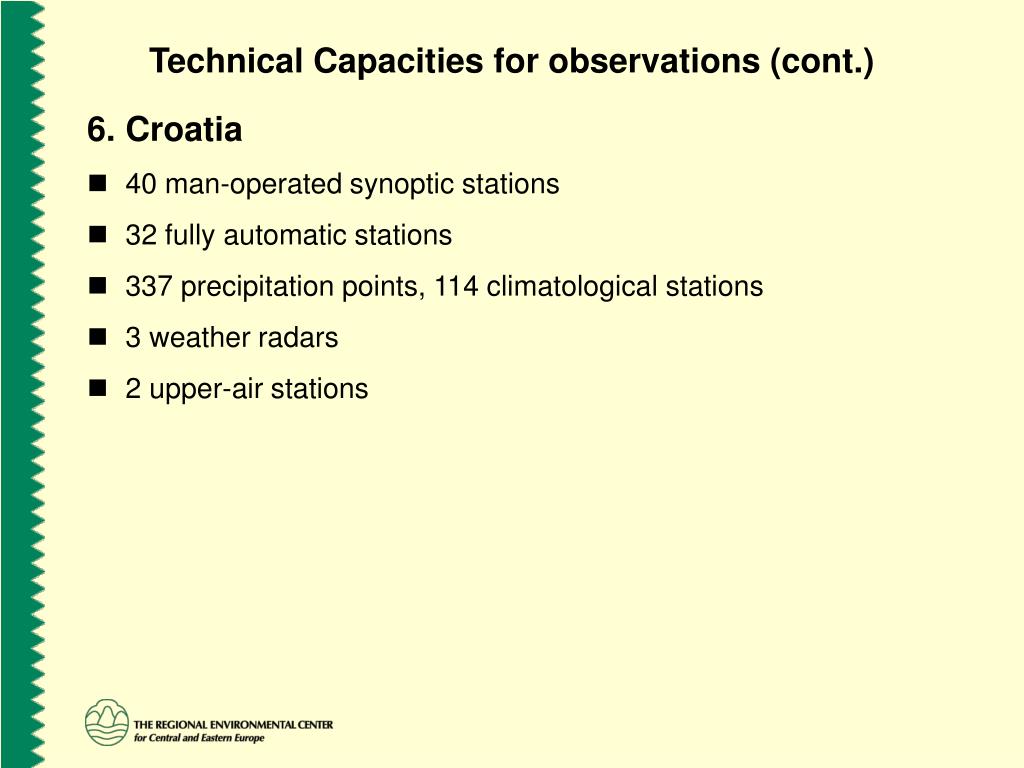 Technical Capacities for observations (cont.)

6. Croatia

- 40 man-operated synoptic stations
- 32 fully automatic stations
- 337 precipitation points, 114 climatological stations
- 3 weather radars
- 2 upper-air stations

THE REGIONAL ENVIRONMENTAL CENTER
for Central and Eastern Europe